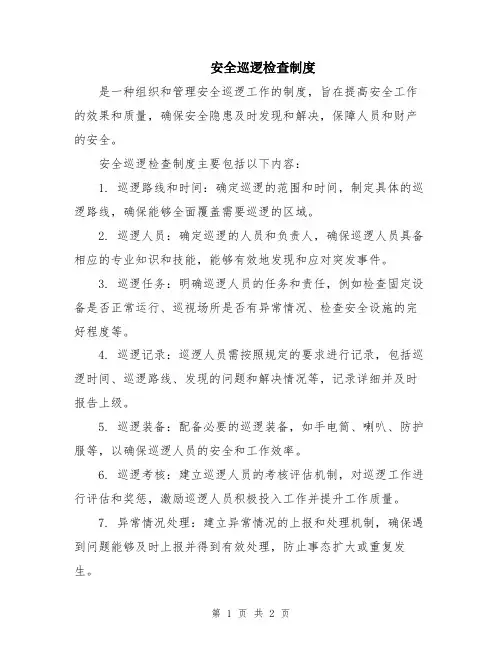 安全巡逻检查制度

是一种组织和管理安全巡逻工作的制度，旨在提高安全工作的效果和质量，确保安全隐患及时发现和解决，保障人员和财产的安全。

安全巡逻检查制度主要包括以下内容：

1. 巡逻路线和时间：确定巡逻的范围和时间，制定具体的巡逻路线，确保能够全面覆盖需要巡逻的区域。

2. 巡逻人员：确定巡逻的人员和负责人，确保巡逻人员具备相应的专业知识和技能，能够有效地发现和应对突发事件。

3. 巡逻任务：明确巡逻人员的任务和责任，例如检查固定设备是否正常运行、巡视场所是否有异常情况、检查安全设施的完好程度等。

4. 巡逻记录：巡逻人员需按照规定的要求进行记录，包括巡逻时间、巡逻路线、发现的问题和解决情况等，记录详细并及时报告上级。

5. 巡逻装备：配备必要的巡逻装备，如手电筒、喇叭、防护服等，以确保巡逻人员的安全和工作效率。

6. 巡逻考核：建立巡逻人员的考核评估机制，对巡逻工作进行评估和奖惩，激励巡逻人员积极投入工作并提升工作质量。

7. 异常情况处理：建立异常情况的上报和处理机制，确保遇到问题能够及时上报并得到有效处理，防止事态扩大或重复发生。

第 1 页 共 2 页